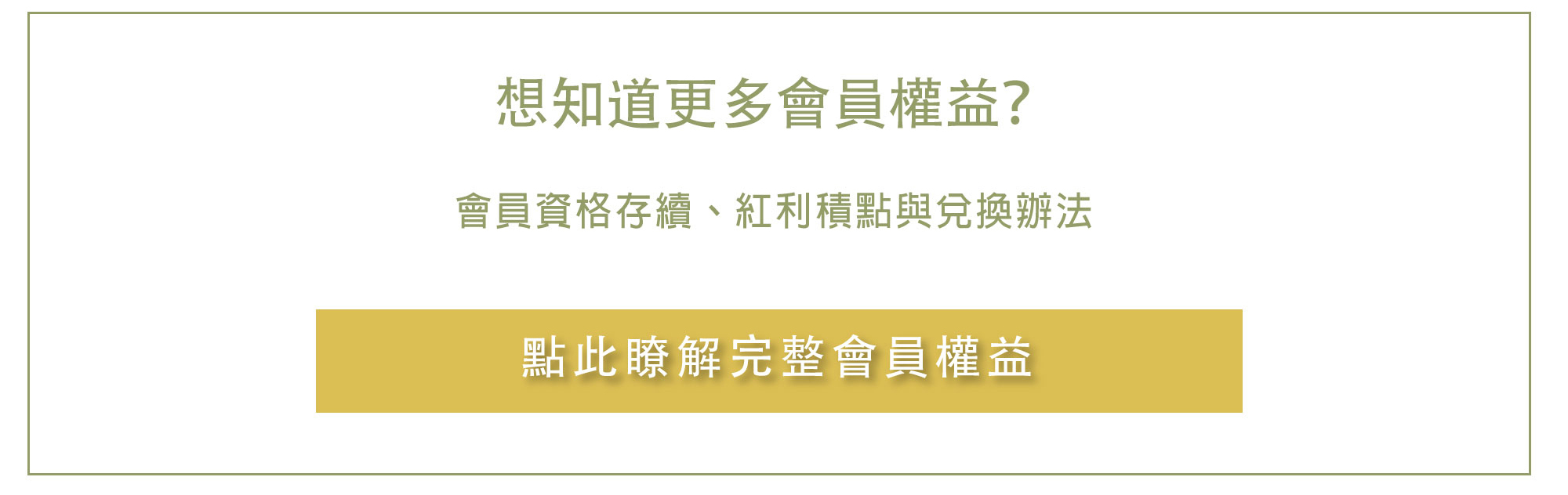 想知道更多會員權益?

會員資格存續、紅利積點與兌換辦法

點此瞭解完整會員權益